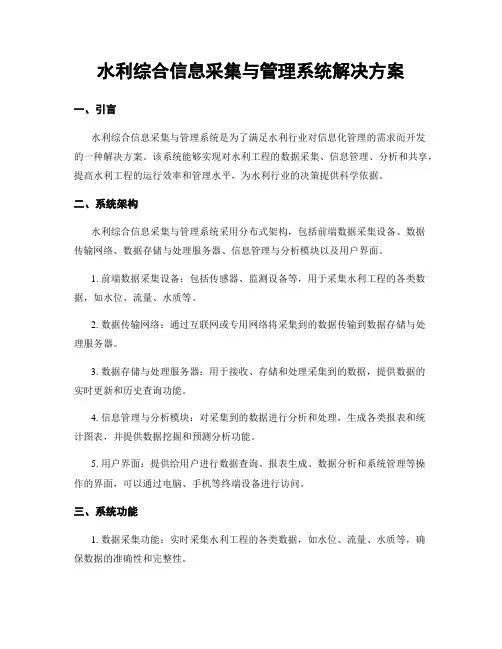 水利综合信息采集与管理系统解决方案

一、引言

水利综合信息采集与管理系统是为了满足水利行业对信息化管理的需求而开发的一种解决方案。该系统能够实现对水利工程的数据采集、信息管理、分析和共享，提高水利工程的运行效率和管理水平，为水利行业的决策提供科学依据。

二、系统架构

水利综合信息采集与管理系统采用分布式架构，包括前端数据采集设备、数据传输网络、数据存储与处理服务器、信息管理与分析模块以及用户界面。

1. 前端数据采集设备：包括传感器、监测设备等，用于采集水利工程的各类数据，如水位、流量、水质等。

2. 数据传输网络：通过互联网或专用网络将采集到的数据传输到数据存储与处理服务器。

3. 数据存储与处理服务器：用于接收、存储和处理采集到的数据，提供数据的实时更新和历史查询功能。

4. 信息管理与分析模块：对采集到的数据进行分析和处理，生成各类报表和统计图表，并提供数据挖掘和预测分析功能。

5. 用户界面：提供给用户进行数据查询、报表生成、数据分析和系统管理等操作的界面，可以通过电脑、手机等终端设备进行访问。

三、系统功能

1. 数据采集功能：实时采集水利工程的各类数据，如水位、流量、水质等，确保数据的准确性和完整性。